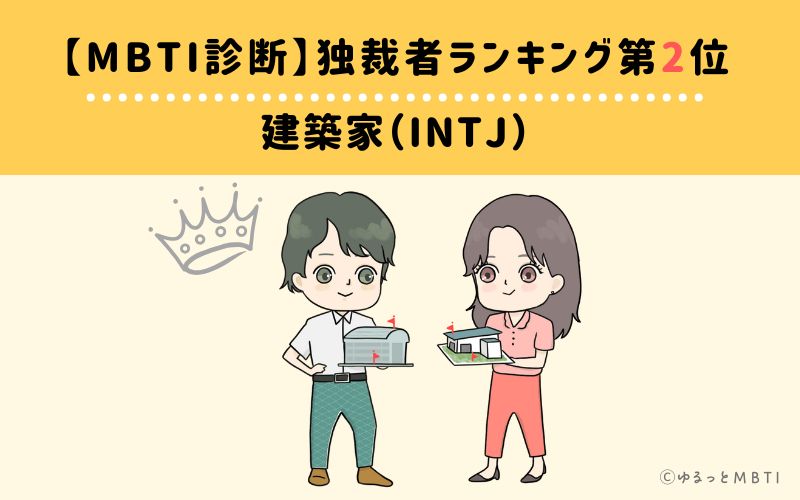 【MBTI診断】独裁者ランキング第2位

建築家(INTJ)

©ゆるっとMBTI